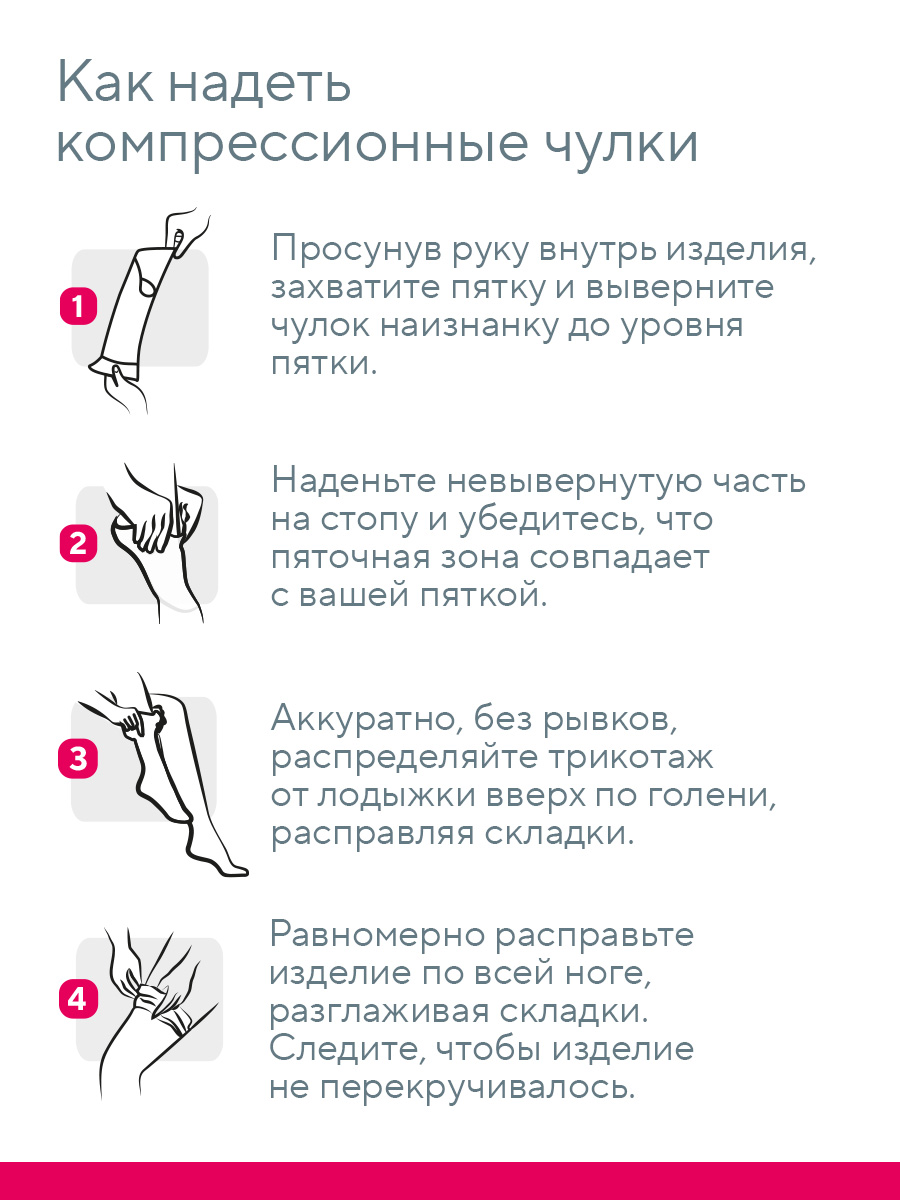 Как надеть компрессионные чулки

1

Просунув руку внутрь изделия, захватите пятку и выверните чулок наизнанку до уровня пятки.

2

Наденьте невывернутую часть на стопу и убедитесь, что пяточная зона совпадает с вашей пяткой.

3

Аккуратно, без рывков, распределяйте трикотаж от лодыжки вверх по голени, расправляя складки.

4

Равномерно расправьте изделие по всей ноге, разглаживая складки. Следите, чтобы изделие не перекручивалось.